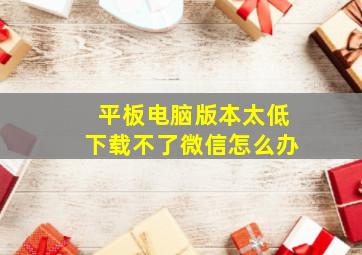 平板电脑版本太低
下载不了微信怎么办